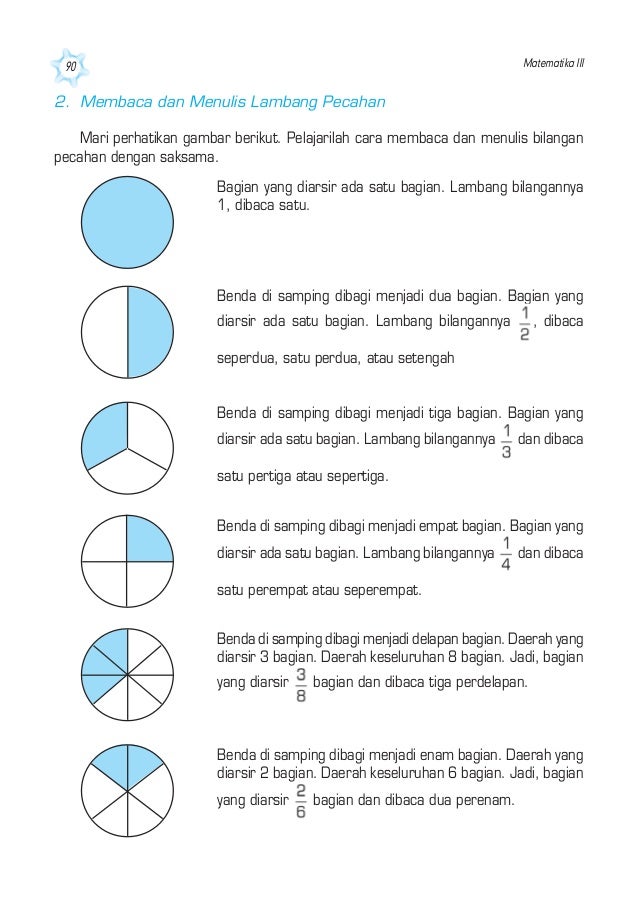 90

Matematika III

2. Membaca dan Menulis Lambang Pecahan

Mari perhatikan gambar berikut. Pelajarilah cara membaca dan menulis bilangan pecahan dengan saksama.

Bagian yang diarsir ada satu bagian. Lambang bilangannya 1, dibaca satu.

Benda di samping dibagi menjadi dua bagian. Bagian yang diarsir ada satu bagian. Lambang bilangannya $\frac{1}{2}$, dibaca seperdua, satu perdua, atau setengah

Benda di samping dibagi menjadi tiga bagian. Bagian yang diarsir ada satu bagian. Lambang bilangannya $\frac{1}{3}$ dan dibaca satu pertiga atau sepertiga.

Benda di samping dibagi menjadi empat bagian. Bagian yang diarsir ada satu bagian. Lambang bilangannya $\frac{1}{4}$ dan dibaca satu perempat atau seperempat.

Benda di samping dibagi menjadi delapan bagian. Daerah yang diarsir 3 bagian. Daerah keseluruhan 8 bagian. Jadi, bagian yang diarsir $\frac{3}{8}$ bagian dan dibaca tiga perdelapan.

Benda di samping dibagi menjadi enam bagian. Daerah yang diarsir 2 bagian. Daerah keseluruhan 6 bagian. Jadi, bagian yang diarsir $\frac{2}{6}$ bagian dan dibaca dua perenam.